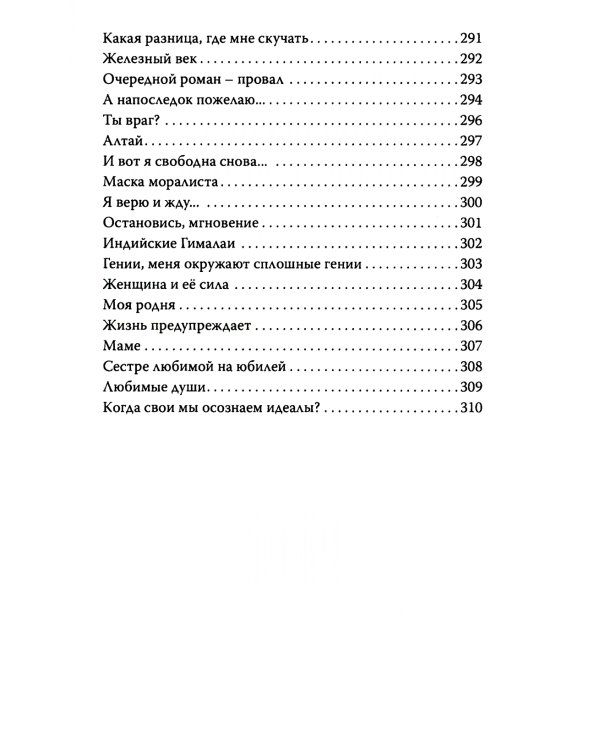 Какая разница, где мне скучать 291
Железный век 292
Очередной роман – провал 293
А напоследок пожелаю... 294
Ты враг? 296
Алтай 297
И вот я свободна снова... 298
Маска моралиста 299
Я верю и жду... 300
Остановись, мгновение 301
Индийские Гималаи 302
Гении, меня окружают сплошные гении 303
Женщина и её сила 304
Моя родня 305
Жизнь предупреждает 306
Маме 307
Сестре любимой на юбилей 308
Любимые души 309
Когда свои мы осознаем идеалы? 310